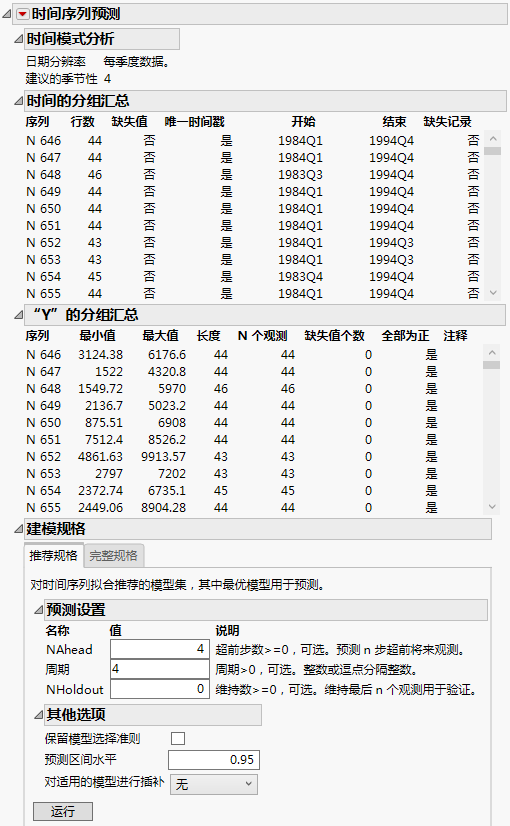 时间序列预测

时间模式分析

日期分辨率　每季度数据。
建议的季节性 4

时间的分组汇总

| 序列 | 行数 | 缺失值 | 唯一时间戳 | 开始 | 结束 | 缺失记录 |
|---|---|---|---|---|---|---|
| N 646 | 44 | 否 | 是 | 1984Q1 | 1994Q4 | 否 |
| N 647 | 44 | 否 | 是 | 1984Q1 | 1994Q4 | 否 |
| N 648 | 46 | 否 | 是 | 1983Q3 | 1994Q4 | 否 |
| N 649 | 44 | 否 | 是 | 1984Q1 | 1994Q4 | 否 |
| N 650 | 44 | 否 | 是 | 1984Q1 | 1994Q4 | 否 |
| N 651 | 44 | 否 | 是 | 1984Q1 | 1994Q4 | 否 |
| N 652 | 43 | 否 | 是 | 1984Q1 | 1994Q3 | 否 |
| N 653 | 43 | 否 | 是 | 1984Q1 | 1994Q3 | 否 |
| N 654 | 45 | 否 | 是 | 1983Q4 | 1994Q4 | 否 |
| N 655 | 44 | 否 | 是 | 1984Q1 | 1994Q4 | 否 |

“Y”的分组汇总

| 序列 | 最小值 | 最大值 | 长度 | N 个观测 | 缺失值个数 | 全部为正 | 注释 |
|---|---|---|---|---|---|---|---|
| N 646 | 3124.38 | 6176.6 | 44 | 44 | 0 | 是 | |
| N 647 | 1522 | 4320.8 | 44 | 44 | 0 | 是 | |
| N 648 | 1549.72 | 5970 | 46 | 46 | 0 | 是 | |
| N 649 | 2136.7 | 5023.2 | 44 | 44 | 0 | 是 | |
| N 650 | 875.51 | 6908 | 44 | 44 | 0 | 是 | |
| N 651 | 7512.4 | 8526.2 | 44 | 44 | 0 | 是 | |
| N 652 | 4861.63 | 9913.57 | 43 | 43 | 0 | 是 | |
| N 653 | 2797 | 7202 | 43 | 43 | 0 | 是 | |
| N 654 | 2372.74 | 6735.1 | 45 | 45 | 0 | 是 | |
| N 655 | 2449.06 | 8904.28 | 44 | 44 | 0 | 是 | |

建模规格

推荐规格　完整规格

对时间序列拟合推荐的模型集，其中最优模型用于预测。

预测设置

| 名称 | 值 | 说明 |
|---|---|---|
| NAhead | 4 | 超前步数>=0，可选。预测 n 步超前将来观测。 |
| 周期 | 4 | 周期>0，可选。整数或逗点分隔整数。 |
| NHoldout | 0 | 维持数>=0，可选。维持最后 n 个观测用于验证。 |

其他选项

保留模型选择准则
预测区间水平　0.95
对适用的模型进行插补　无

运行